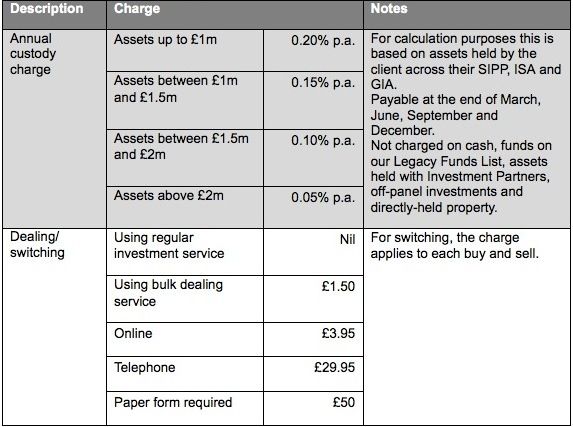 | Description | Charge | | Notes |
|---|---|---|---|
| Annual custody charge | Assets up to £1m | 0.20% p.a. | For calculation purposes this is based on assets held by the client across their SIPP, ISA and GIA. Payable at the end of March, June, September and December. Not charged on cash, funds on our Legacy Funds List, assets held with Investment Partners, off-panel investments and directly-held property. |
| | Assets between £1m and £1.5m | 0.15% p.a. | |
| | Assets between £1.5m and £2m | 0.10% p.a. | |
| | Assets above £2m | 0.05% p.a. | |
| Dealing/ switching | Using regular investment service | Nil | For switching, the charge applies to each buy and sell. |
| | Using bulk dealing service | £1.50 | |
| | Online | £3.95 | |
| | Telephone | £29.95 | |
| | Paper form required | £50 | |